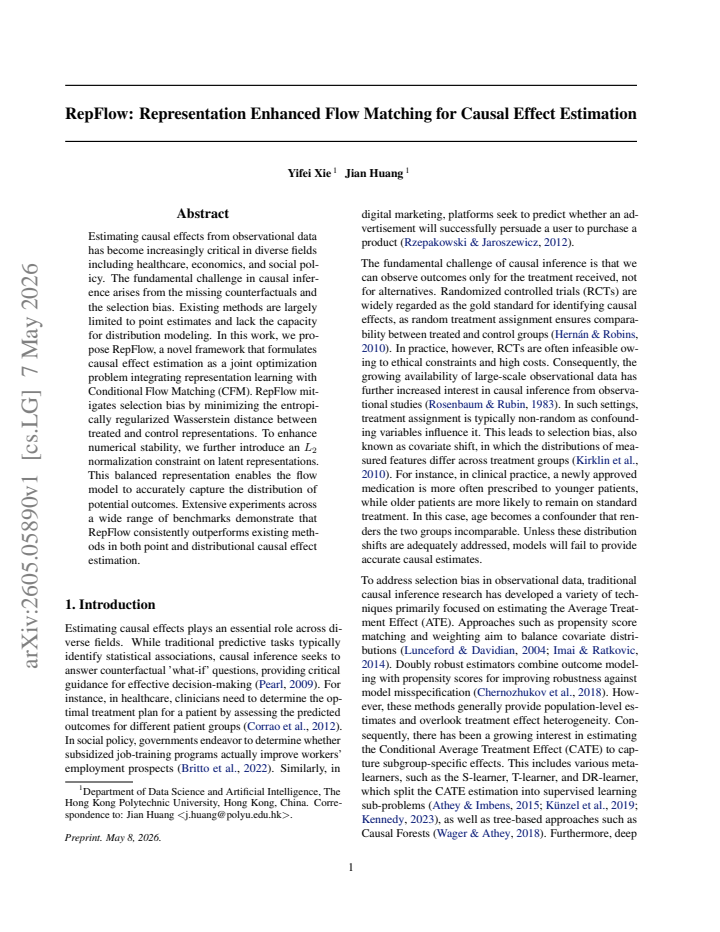 RepFlow: Representation Enhanced Flow Matching for Causal Effect Estimation

Yifei Xie $^{1}$ Jian Huang $^{1}$

Abstract

Estimating causal effects from observational data has become increasingly critical in diverse fields including healthcare, economics, and social policy. The fundamental challenge in causal inference arises from the missing counterfactuals and the selection bias. Existing methods are largely limited to point estimates and lack the capacity for distribution modeling. In this work, we propose RepFlow, a novel framework that formulates causal effect estimation as a joint optimization problem integrating representation learning with Conditional Flow Matching (CFM). RepFlow mitigates selection bias by minimizing the entropically regularized Wasserstein distance between treated and control representations. To enhance numerical stability, we further introduce an $L_2$ normalization constraint on latent representations. This balanced representation enables the flow model to accurately capture the distribution of potential outcomes. Extensive experiments across a wide range of benchmarks demonstrate that RepFlow consistently outperforms existing methods in both point and distributional causal effect estimation.

1. Introduction

Estimating causal effects plays an essential role across diverse fields. While traditional predictive tasks typically identify statistical associations, causal inference seeks to answer counterfactual 'what-if' questions, providing critical guidance for effective decision-making (Pearl, 2009). For instance, in healthcare, clinicians need to determine the optimal treatment plan for a patient by assessing the predicted outcomes for different patient groups (Corrao et al., 2012). In social policy, governments endeavor to determine whether subsidized job-training programs actually improve workers' employment prospects (Britto et al., 2022). Similarly, in

$^{1}$Department of Data Science and Artificial Intelligence, The Hong Kong Polytechnic University, Hong Kong, China. Correspondence to: Jian Huang <j.huang@polyu.edu.hk>.

Preprint. May 8, 2026.

digital marketing, platforms seek to predict whether an advertisement will successfully persuade a user to purchase a product (Rzepakowski & Jaroszewicz, 2012).

The fundamental challenge of causal inference is that we can observe outcomes only for the treatment received, not for alternatives. Randomized controlled trials (RCTs) are widely regarded as the gold standard for identifying causal effects, as random treatment assignment ensures comparability between treated and control groups (Hernán & Robins, 2010). In practice, however, RCTs are often infeasible owing to ethical constraints and high costs. Consequently, the growing availability of large-scale observational data has further increased interest in causal inference from observational studies (Rosenbaum & Rubin, 1983). In such settings, treatment assignment is typically non-random as confounding variables influence it. This leads to selection bias, also known as covariate shift, in which the distributions of measured features differ across treatment groups (Kirklin et al., 2010). For instance, in clinical practice, a newly approved medication is more often prescribed to younger patients, while older patients are more likely to remain on standard treatment. In this case, age becomes a confounder that renders the two groups incomparable. Unless these distribution shifts are adequately addressed, models will fail to provide accurate causal estimates.

To address selection bias in observational data, traditional causal inference research has developed a variety of techniques primarily focused on estimating the Average Treatment Effect (ATE). Approaches such as propensity score matching and weighting aim to balance covariate distributions (Lunceford & Davidian, 2004; Imai & Ratkovic, 2014). Doubly robust estimators combine outcome modeling with propensity scores for improving robustness against model misspecification (Chernozhukov et al., 2018). However, these methods generally provide population-level estimates and overlook treatment effect heterogeneity. Consequently, there has been a growing interest in estimating the Conditional Average Treatment Effect (CATE) to capture subgroup-specific effects. This includes various meta-learners, such as the S-learner, T-learner, and DR-learner, which split the CATE estimation into supervised learning sub-problems (Athey & Imbens, 2015; Künzel et al., 2019; Kennedy, 2023), as well as tree-based approaches such as Causal Forests (Wager & Athey, 2018). Furthermore, deep

1

arXiv:2605.05890v1 [cs.LG] 7 May 2026